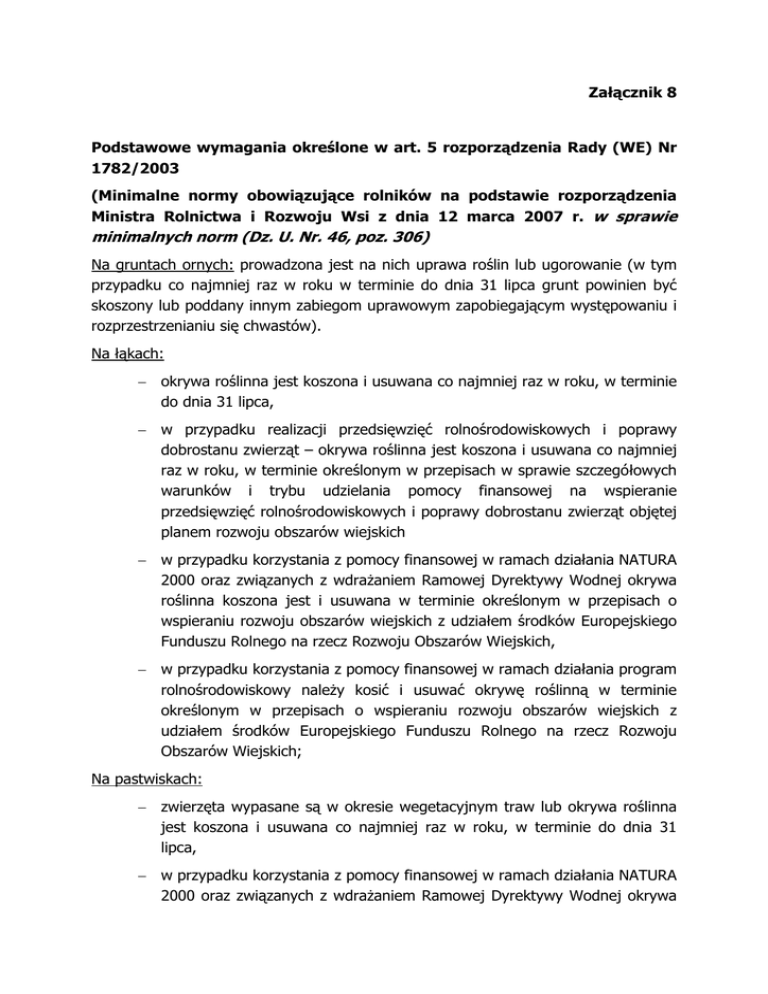 Załącznik 8

Podstawowe wymagania określone w art. 5 rozporządzenia Rady (WE) Nr 1782/2003

(Minimalne normy obowiązujące rolników na podstawie rozporządzenia Ministra Rolnictwa i Rozwoju Wsi z dnia 12 marca 2007 r. w sprawie minimalnych norm (Dz. U. Nr. 46, poz. 306)

Na gruntach ornych: prowadzona jest na nich uprawa roślin lub ugorowanie (w tym przypadku co najmniej raz w roku w terminie do dnia 31 lipca grunt powinien być skoszony lub poddany innym zabiegom uprawowym zapobiegającym występowaniu i rozprzestrzenianiu się chwastów).

Na łąkach:

– okrywa roślinna jest koszona i usuwana co najmniej raz w roku, w terminie do dnia 31 lipca,

– w przypadku realizacji przedsięwzięć rolnośrodowiskowych i poprawy dobrostanu zwierząt – okrywa roślinna jest koszona i usuwana co najmniej raz w roku, w terminie określonym w przepisach w sprawie szczegółowych warunków i trybu udzielania pomocy finansowej na wspieranie przedsięwzięć rolnośrodowiskowych i poprawy dobrostanu zwierząt objętej planem rozwoju obszarów wiejskich

– w przypadku korzystania z pomocy finansowej w ramach działania NATURA 2000 oraz związanych z wdrażaniem Ramowej Dyrektywy Wodnej okrywa roślinna koszona jest i usuwana w terminie określonym w przepisach o wspieraniu rozwoju obszarów wiejskich z udziałem środków Europejskiego Funduszu Rolnego na rzecz Rozwoju Obszarów Wiejskich,

– w przypadku korzystania z pomocy finansowej w ramach działania program rolnośrodowiskowy należy kosić i usuwać okrywę roślinną w terminie określonym w przepisach o wspieraniu rozwoju obszarów wiejskich z udziałem środków Europejskiego Funduszu Rolnego na rzecz Rozwoju Obszarów Wiejskich;

Na pastwiskach:

– zwierzęta wypasane są w okresie wegetacyjnym traw lub okrywa roślinna jest koszona i usuwana co najmniej raz w roku, w terminie do dnia 31 lipca,

– w przypadku korzystania z pomocy finansowej w ramach działania NATURA 2000 oraz związanych z wdrażaniem Ramowej Dyrektywy Wodnej okrywa